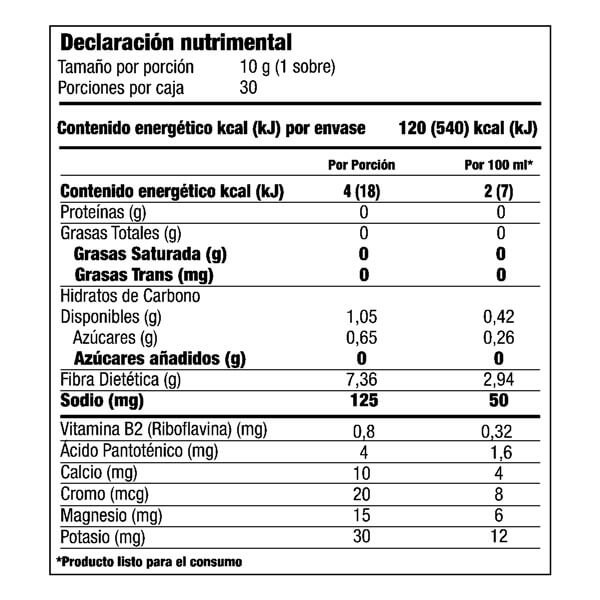 Declaración nutrimental

Tamaño por porción 10 g (1 sobre)
Porciones por caja 30

Contenido energético kcal (kJ) por envase 120 (540) kcal (kJ)

| | Por Porción | Por 100 ml* |
|---|---|---|
| Contenido energético kcal (kJ) | 4 (18) | 2 (7) |
| Proteínas (g) | 0 | 0 |
| Grasas Totales (g) | 0 | 0 |
| Grasas Saturada (g) | 0 | 0 |
| Grasas Trans (mg) | 0 | 0 |
| Hidratos de Carbono Disponibles (g) | 1,05 | 0,42 |
| Azúcares (g) | 0,65 | 0,26 |
| Azúcares añadidos (g) | 0 | 0 |
| Fibra Dietética (g) | 7,36 | 2,94 |
| Sodio (mg) | 125 | 50 |
| Vitamina B2 (Riboflavina) (mg) | 0,8 | 0,32 |
| Ácido Pantoténico (mg) | 4 | 1,6 |
| Calcio (mg) | 10 | 4 |
| Cromo (mcg) | 20 | 8 |
| Magnesio (mg) | 15 | 6 |
| Potasio (mg) | 30 | 12 |

*Producto listo para el consumo